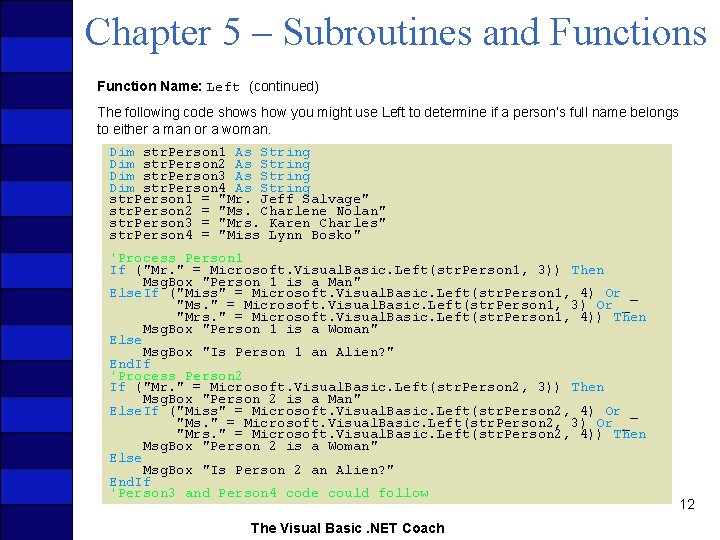 Chapter 5 – Subroutines and Functions

Function Name: Left (continued)

The following code shows how you might use Left to determine if a person's full name belongs to either a man or a woman.

Dim strPerson1 As String
Dim strPerson2 As String
Dim strPerson3 As String
Dim strPerson4 As String
strPerson1 = "Mr. Jeff Salvage"
strPerson2 = "Ms. Charlene Nolan"
strPerson3 = "Mrs. Karen Charles"
strPerson4 = "Miss Lynn Bosko"

'Process Person1
If ("Mr." = Microsoft.VisualBasic.Left(strPerson1, 3)) Then
    MsgBox "Person 1 is a Man"
ElseIf ("Miss" = Microsoft.VisualBasic.Left(strPerson1, 4) Or _
        "Ms." = Microsoft.VisualBasic.Left(strPerson1, 3) Or _
        "Mrs." = Microsoft.VisualBasic.Left(strPerson1, 4)) Then
    MsgBox "Person 1 is a Woman"
Else
    MsgBox "Is Person 1 an Alien?"
EndIf
'Process Person2
If ("Mr." = Microsoft.VisualBasic.Left(strPerson2, 3)) Then
    MsgBox "Person 2 is a Man"
ElseIf ("Miss" = Microsoft.VisualBasic.Left(strPerson2, 4) Or _
        "Ms." = Microsoft.VisualBasic.Left(strPerson2, 3) Or _
        "Mrs." = Microsoft.VisualBasic.Left(strPerson2, 4)) Then
    MsgBox "Person 2 is a Woman"
Else
    MsgBox "Is Person 2 an Alien?"
EndIf
'Person3 and Person4 code could follow

12

The Visual Basic .NET Coach